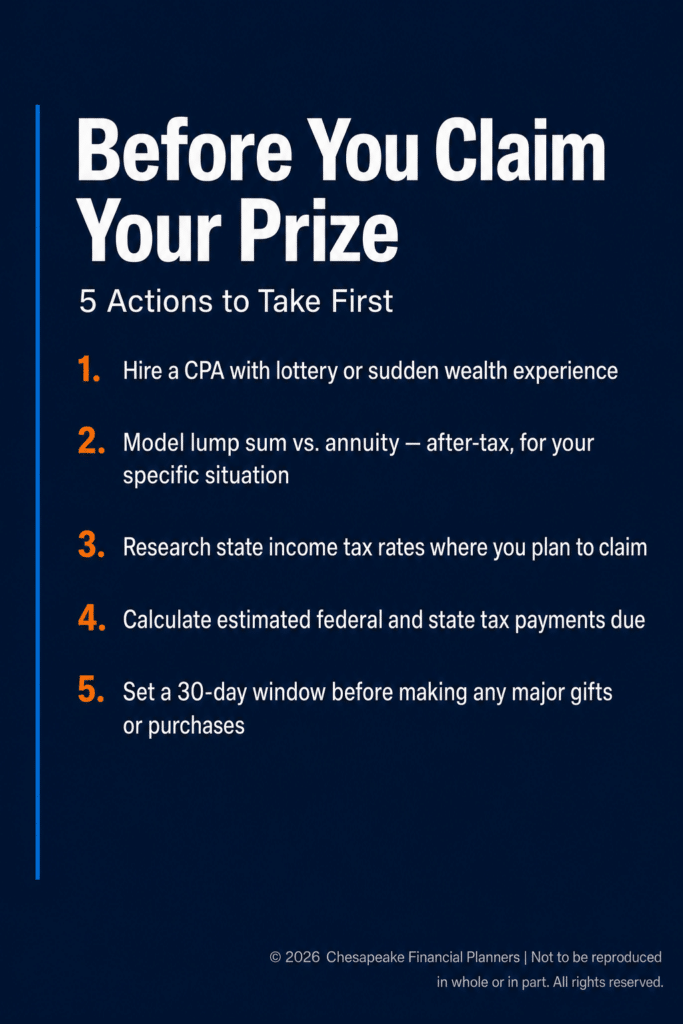 Before You Claim Your Prize

5 Actions to Take First

1. Hire a CPA with lottery or sudden wealth experience

2. Model lump sum vs. annuity — after-tax, for your specific situation

3. Research state income tax rates where you plan to claim

4. Calculate estimated federal and state tax payments due

5. Set a 30-day window before making any major gifts or purchases

© 2026 Chesapeake Financial Planners | Not to be reproduced in whole or in part. All rights reserved.